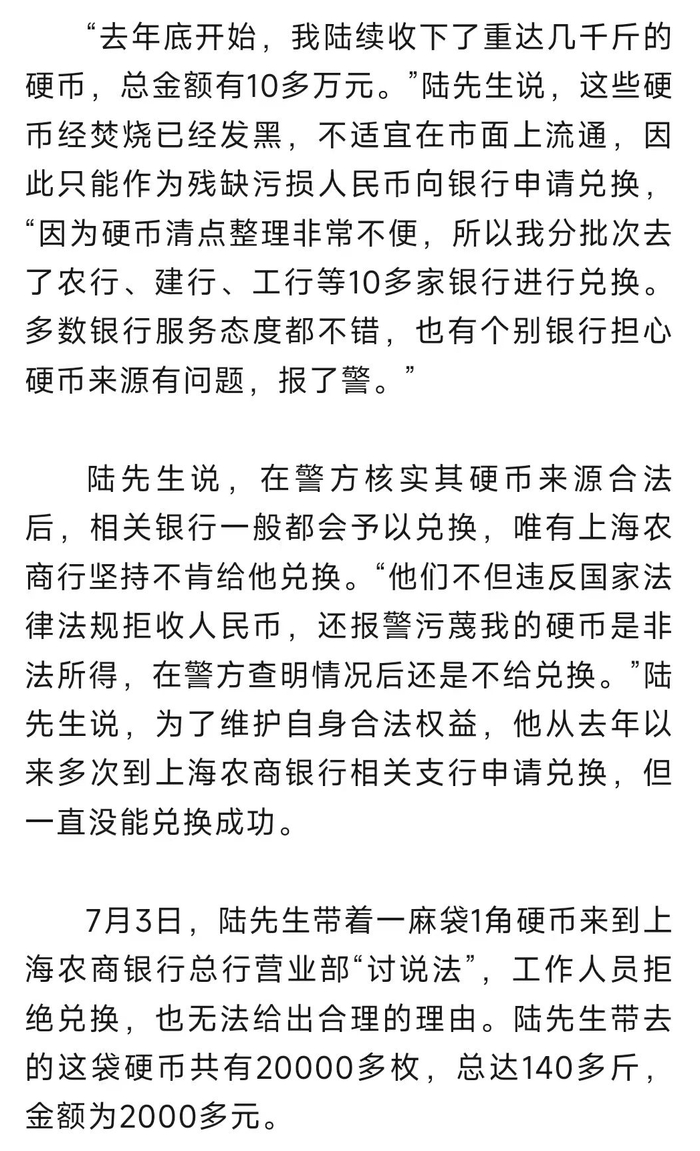 “去年底开始，我陆续收下了重达几千斤的硬币，总金额有10多万元。”陆先生说，这些硬币经焚烧已经发黑，不适宜在市面上流通，因此只能作为残缺污损人民币向银行申请兑换，“因为硬币清点整理非常不便，所以我分批次去了农行、建行、工行等10多家银行进行兑换。多数银行服务态度都不错，也有个别银行担心硬币来源有问题，报了警。”

陆先生说，在警方核实其硬币来源合法后，相关银行一般都会予以兑换，唯有上海农商行坚持不肯给他兑换。“他们不但违反国家法律法规拒收人民币，还报警污蔑我的硬币是非法所得，在警方查明情况后还是不给兑换。”陆先生说，为了维护自身合法权益，他从去年以来多次到上海农商银行相关支行申请兑换，但一直没能兑换成功。

7月3日，陆先生带着一麻袋1角硬币来到上海农商银行总行营业部“讨说法”，工作人员拒绝兑换，也无法给出合理的理由。陆先生带去的这袋硬币共有20000多枚，总达140多斤，金额为2000多元。